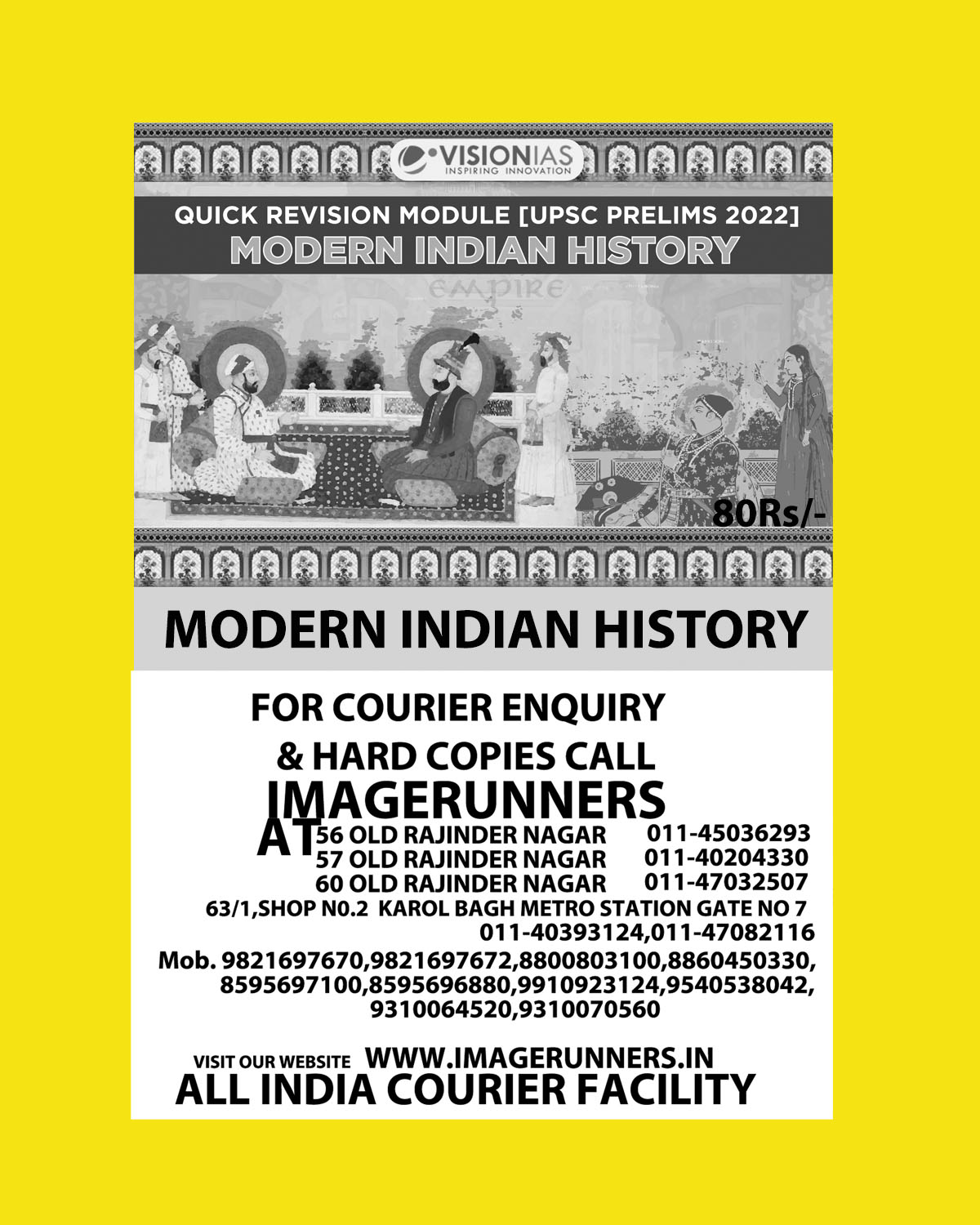 VISIONIAS
INSPIRING INNOVATION

QUICK REVISION MODULE [UPSC PRELIMS 2022]
MODERN INDIAN HISTORY

EMPIRE

80Rs/-

MODERN INDIAN HISTORY

FOR COURIER ENQUIRY
& HARD COPIES CALL
IMAGERUNNERS
AT 56 OLD RAJINDER NAGAR 011-45036293
57 OLD RAJINDER NAGAR 011-40204330
60 OLD RAJINDER NAGAR 011-47032507
63/1,SHOP N0.2 KAROL BAGH METRO STATION GATE NO 7
011-40393124,011-47082116
Mob. 9821697670,9821697672,8800803100,8860450330,
8595697100,8595696880,9910923124,9540538042,
9310064520,9310070560

VISIT OUR WEBSITE WWW.IMAGERUNNERS.IN
ALL INDIA COURIER FACILITY